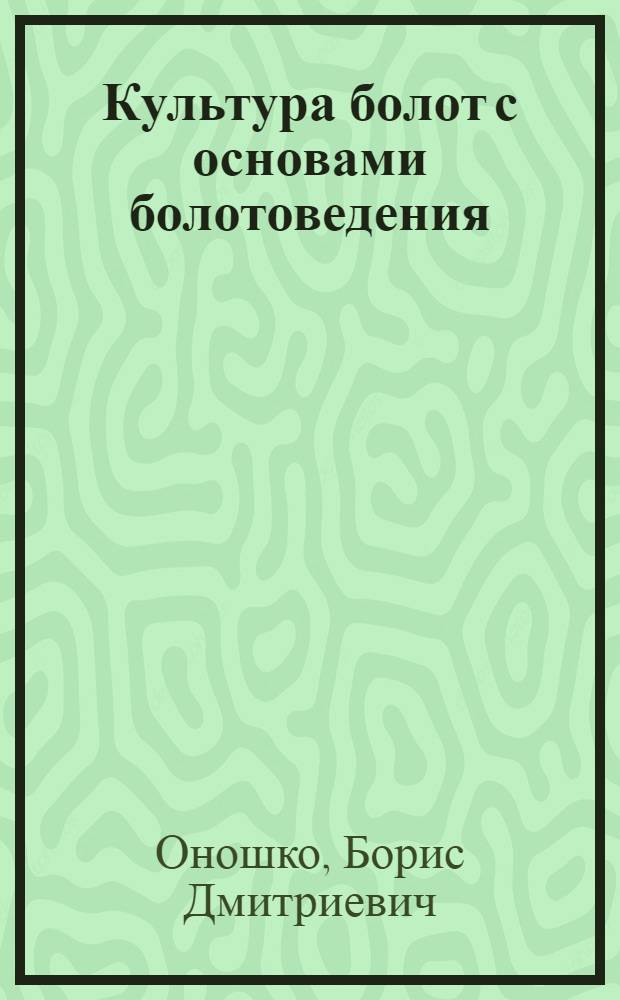 Культура болот с основами болотоведения

Оношко, Борис Дмитриевич